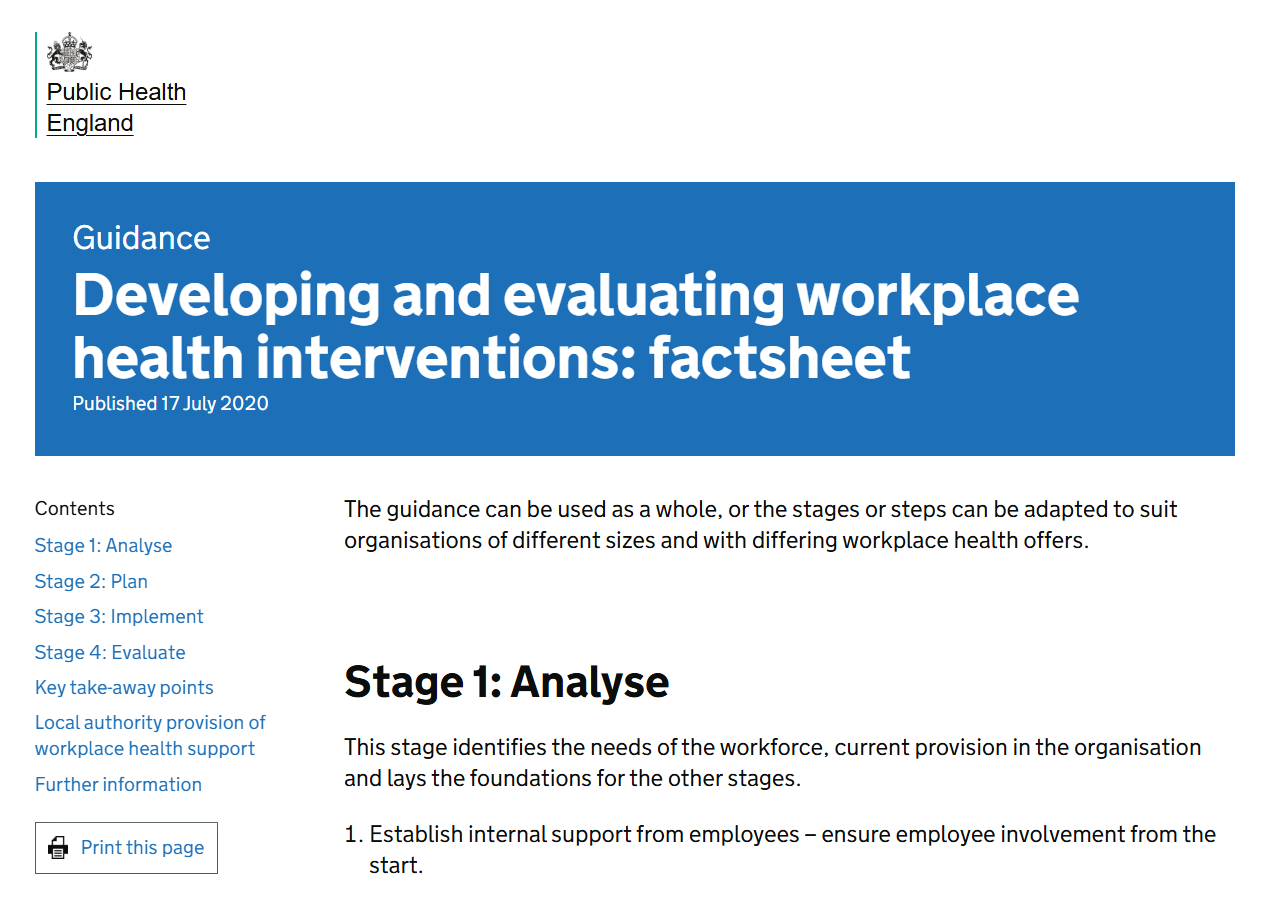 Public Health England

Guidance

Developing and evaluating workplace health interventions: factsheet

Published 17 July 2020

Contents

Stage 1: Analyse

Stage 2: Plan

Stage 3: Implement

Stage 4: Evaluate

Key take-away points

Local authority provision of workplace health support

Further information

Print this page

The guidance can be used as a whole, or the stages or steps can be adapted to suit organisations of different sizes and with differing workplace health offers.

Stage 1: Analyse

This stage identifies the needs of the workforce, current provision in the organisation and lays the foundations for the other stages.

1. Establish internal support from employees – ensure employee involvement from the start.